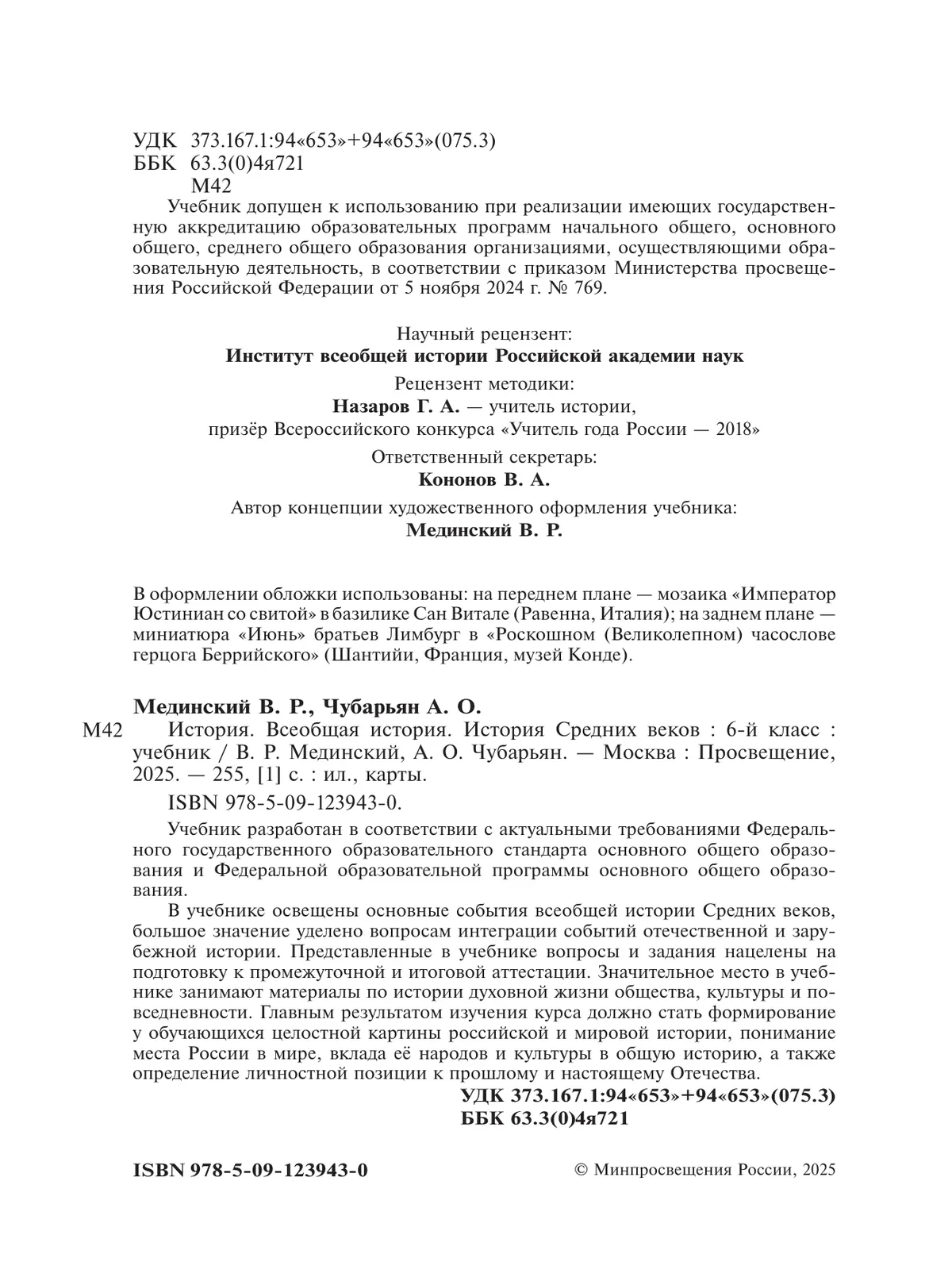 УДК 373.167.1:94«653»+94«653»(075.3)
ББК 63.3(0)4я721
М42

Учебник допущен к использованию при реализации имеющих государственную аккредитацию образовательных программ начального общего, основного общего, среднего общего образования организациями, осуществляющими образовательную деятельность, в соответствии с приказом Министерства просвещения Российской Федерации от 5 ноября 2024 г. № 769.

Научный рецензент:
Институт всеобщей истории Российской академии наук

Рецензент методики:
Назаров Г. А. — учитель истории,
призёр Всероссийского конкурса «Учитель года России — 2018»

Ответственный секретарь:
Кононов В. А.

Автор концепции художественного оформления учебника:
Мединский В. Р.

В оформлении обложки использованы: на переднем плане — мозаика «Император Юстиниан со свитой» в базилике Сан Витале (Равенна, Италия); на заднем плане — миниатюра «Июнь» братьев Лимбург в «Роскошном (Великолепном) часослове герцога Беррийского» (Шантийи, Франция, музей Конде).

Мединский В. Р., Чубарьян А. О.
М42 История. Всеобщая история. История Средних веков : 6-й класс : учебник / В. Р. Мединский, А. О. Чубарьян. — Москва : Просвещение, 2025. — 255, [1] с. : ил., карты.

ISBN 978-5-09-123943-0.

Учебник разработан в соответствии с актуальными требованиями Федерального государственного образовательного стандарта основного общего образования и Федеральной образовательной программы основного общего образования.

В учебнике освещены основные события всеобщей истории Средних веков, большое значение уделено вопросам интеграции событий отечественной и зарубежной истории. Представленные в учебнике вопросы и задания нацелены на подготовку к промежуточной и итоговой аттестации. Значительное место в учебнике занимают материалы по истории духовной жизни общества, культуры и повседневности. Главным результатом изучения курса должно стать формирование у обучающихся целостной картины российской и мировой истории, понимание места России в мире, вклада её народов и культуры в общую историю, а также определение личностной позиции к прошлому и настоящему Отечества.

УДК 373.167.1:94«653»+94«653»(075.3)
ББК 63.3(0)4я721

ISBN 978-5-09-123943-0

© Минпросвещения России, 2025